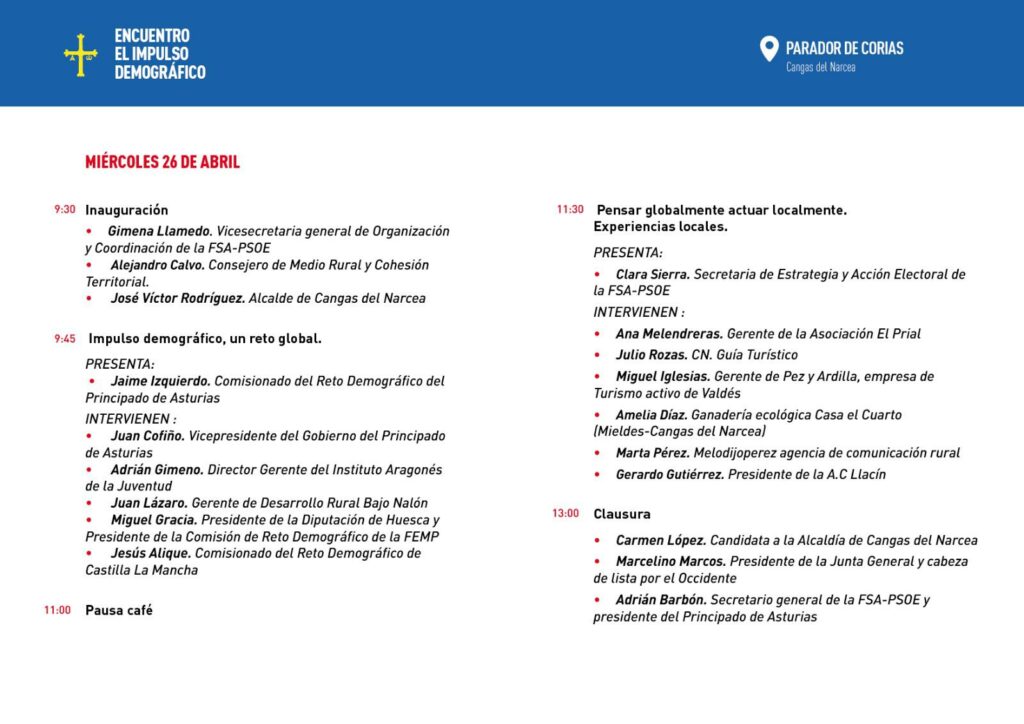 ENCUENTRO
EL IMPULSO
DEMOGRÁFICO

PARADOR DE CORIAS
Cangas del Narcea

MIÉRCOLES 26 DE ABRIL

9:30 Inauguración

• Gimena Llamedo. Vicesecretaria general de Organización y Coordinación de la FSA-PSOE
• Alejandro Calvo. Consejero de Medio Rural y Cohesión Territorial.
• José Víctor Rodríguez. Alcalde de Cangas del Narcea

9:45 Impulso demográfico, un reto global.

PRESENTA:
• Jaime Izquierdo. Comisionado del Reto Demográfico del Principado de Asturias

INTERVIENEN :
• Juan Cofiño. Vicepresidente del Gobierno del Principado de Asturias
• Adrián Gimeno. Director Gerente del Instituto Aragonés de la Juventud
• Juan Lázaro. Gerente de Desarrollo Rural Bajo Nalón
• Miguel Gracia. Presidente de la Diputación de Huesca y Presidente de la Comisión de Reto Demográfico de la FEMP
• Jesús Alique. Comisionado del Reto Demográfico de Castilla La Mancha

11:00 Pausa café

11:30 Pensar globalmente actuar localmente. Experiencias locales.

PRESENTA:
• Clara Sierra. Secretaria de Estrategia y Acción Electoral de la FSA-PSOE

INTERVIENEN :
• Ana Melendreras. Gerente de la Asociación El Prial
• Julio Rozas. CN. Guía Turístico
• Miguel Iglesias. Gerente de Pez y Ardilla, empresa de Turismo activo de Valdés
• Amelia Díaz. Ganadería ecológica Casa el Cuarto (Mieldes-Cangas del Narcea)
• Marta Pérez. Melodijoperez agencia de comunicación rural
• Gerardo Gutiérrez. Presidente de la A.C Llacín

13:00 Clausura

• Carmen López. Candidata a la Alcaldía de Cangas del Narcea
• Marcelino Marcos. Presidente de la Junta General y cabeza de lista por el Occidente
• Adrián Barbón. Secretario general de la FSA-PSOE y presidente del Principado de Asturias